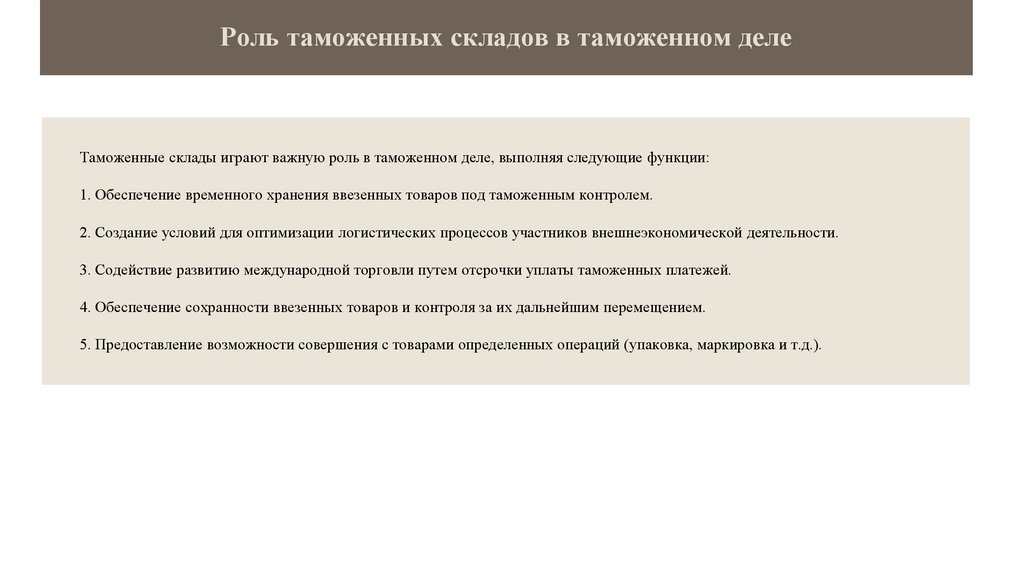 Роль таможенных складов в таможенном деле

Таможенные склады играют важную роль в таможенном деле, выполняя следующие функции:

1. Обеспечение временного хранения ввезенных товаров под таможенным контролем.

2. Создание условий для оптимизации логистических процессов участников внешнеэкономической деятельности.

3. Содействие развитию международной торговли путем отсрочки уплаты таможенных платежей.

4. Обеспечение сохранности ввезенных товаров и контроля за их дальнейшим перемещением.

5. Предоставление возможности совершения с товарами определенных операций (упаковка, маркировка и т.д.).